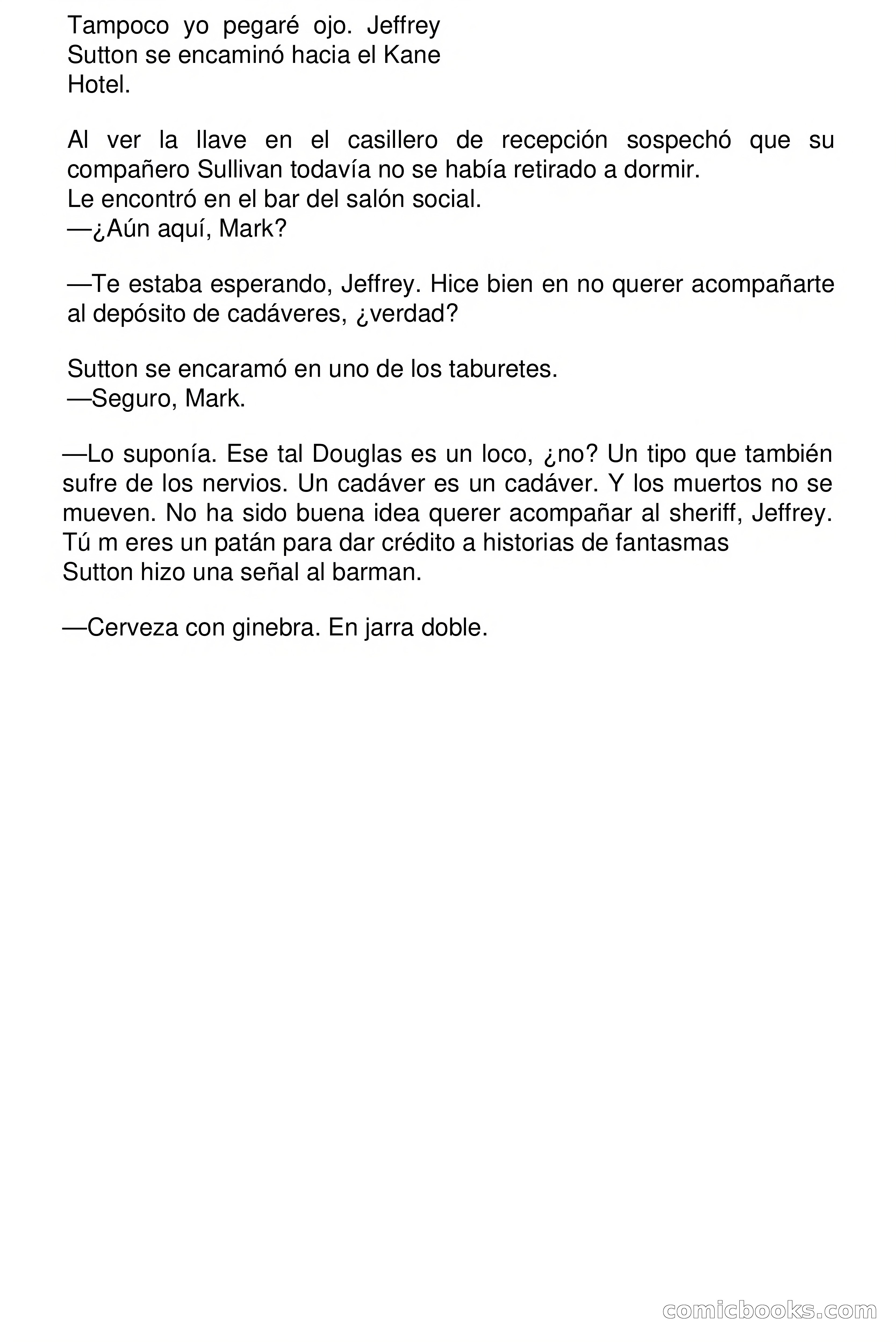 Tampoco yo pegaré ojo. Jeffrey Sutton se encaminó hacia el Kane Hotel.

Al ver la llave en el casillero de recepción sospechó que su compañero Sullivan todavía no se había retirado a dormir.
Le encontró en el bar del salón social.
—¿Aún aquí, Mark?

—Te estaba esperando, Jeffrey. Hice bien en no querer acompañarte al depósito de cadáveres, ¿verdad?

Sutton se encaramó en uno de los taburetes.
—Seguro, Mark.

—Lo suponía. Ese tal Douglas es un loco, ¿no? Un tipo que también sufre de los nervios. Un cadáver es un cadáver. Y los muertos no se mueven. No ha sido buena idea querer acompañar al sheriff, Jeffrey. Tú m eres un patán para dar crédito a historias de fantasmas
Sutton hizo una señal al barman.

—Cerveza con ginebra. En jarra doble.

comicbooks.com